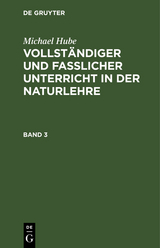 DE GRUYTER

Michael Hube

VOLLSTÄNDIGER UND FASSLICHER UNTERRICHT IN DER NATURLEHRE

BAND 3

DE G